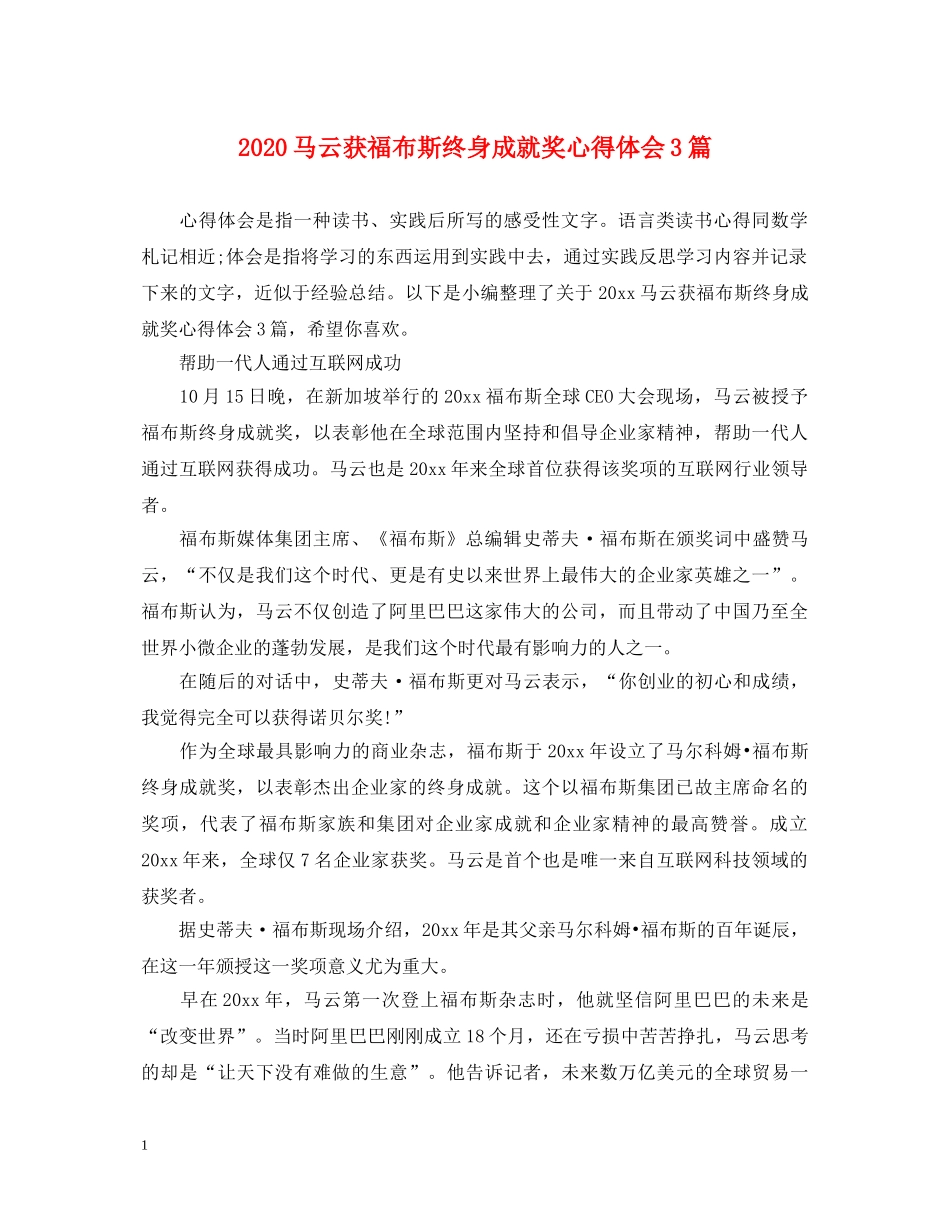 2020马云获福布斯终身成就奖心得体会3篇

心得体会是指一种读书、实践后所写的感受性文字。语言类读书心得同数学札记相近;体会是指将学习的东西运用到实践中去，通过实践反思学习内容并记录下来的文字，近似于经验总结。以下是小编整理了关于20xx马云获福布斯终身成就奖心得体会3篇，希望你喜欢。

帮助一代人通过互联网成功

10月15日晚，在新加坡举行的20xx福布斯全球CEO大会现场，马云被授予福布斯终身成就奖，以表彰他在全球范围内坚持和倡导企业家精神，帮助一代人通过互联网获得成功。马云也是20xx年来全球首位获得该奖项的互联网行业领导者。

福布斯媒体集团主席、《福布斯》总编辑史蒂夫·福布斯在颁奖词中盛赞马云，“不仅是我们这个时代、更是有史以来世界上最伟大的企业家英雄之一”。福布斯认为，马云不仅创造了阿里巴巴这家伟大的公司，而且带动了中国乃至全世界小微企业的蓬勃发展，是我们这个时代最有影响力的人之一。

在随后的对话中，史蒂夫·福布斯更对马云表示，“你创业的初心和成绩，我觉得完全可以获得诺贝尔奖!”

作为全球最具影响力的商业杂志，福布斯于20xx年设立了马尔科姆•福布斯终身成就奖，以表彰杰出企业家的终身成就。这个以福布斯集团已故主席命名的奖项，代表了福布斯家族和集团对企业家成就和企业家精神的最高赞誉。成立20xx年来，全球仅7名企业家获奖。马云是首个也是唯一来自互联网科技领域的获奖者。

据史蒂夫·福布斯现场介绍，20xx年是其父亲马尔科姆•福布斯的百年诞辰，在这一年颁授这一奖项意义尤为重大。

早在20xx年，马云第一次登上福布斯杂志时，他就坚信阿里巴巴的未来是“改变世界”。当时阿里巴巴刚刚成立18个月，还在亏损中苦苦挣扎，马云思考的却是“让天下没有难做的生意”。他告诉记者，未来数万亿美元的全球贸易一

1